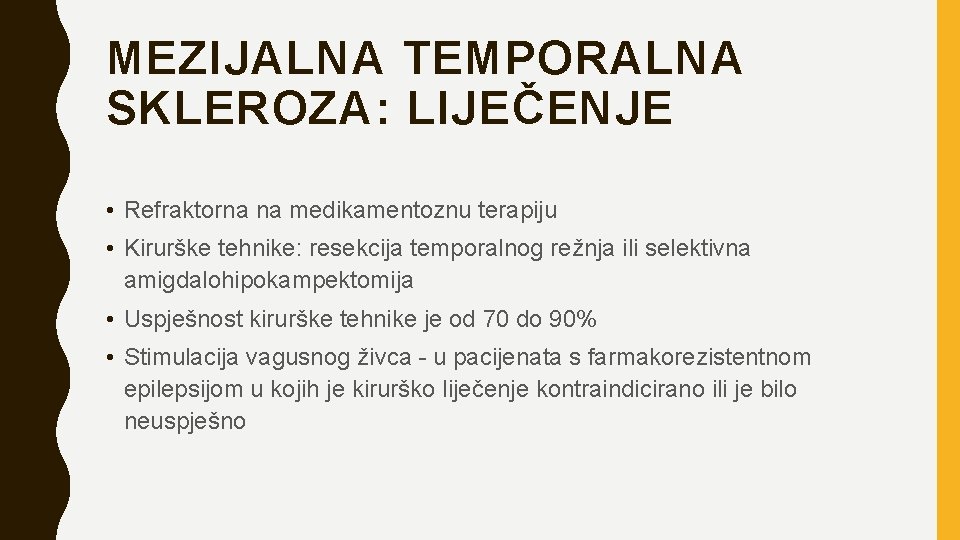 MEZIJALNA TEMPORALNA SKLEROZA: LIJEČENJE

• Refraktorna na medikamentoznu terapiju

• Kirurške tehnike: resekcija temporalnog režnja ili selektivna amigdalohipokampektomija

• Uspješnost kirurške tehnike je od 70 do 90%

• Stimulacija vagusnog živca - u pacijenata s farmakorezistentnom epilepsijom u kojih je kirurško liječenje kontraindicirano ili je bilo neuspješno